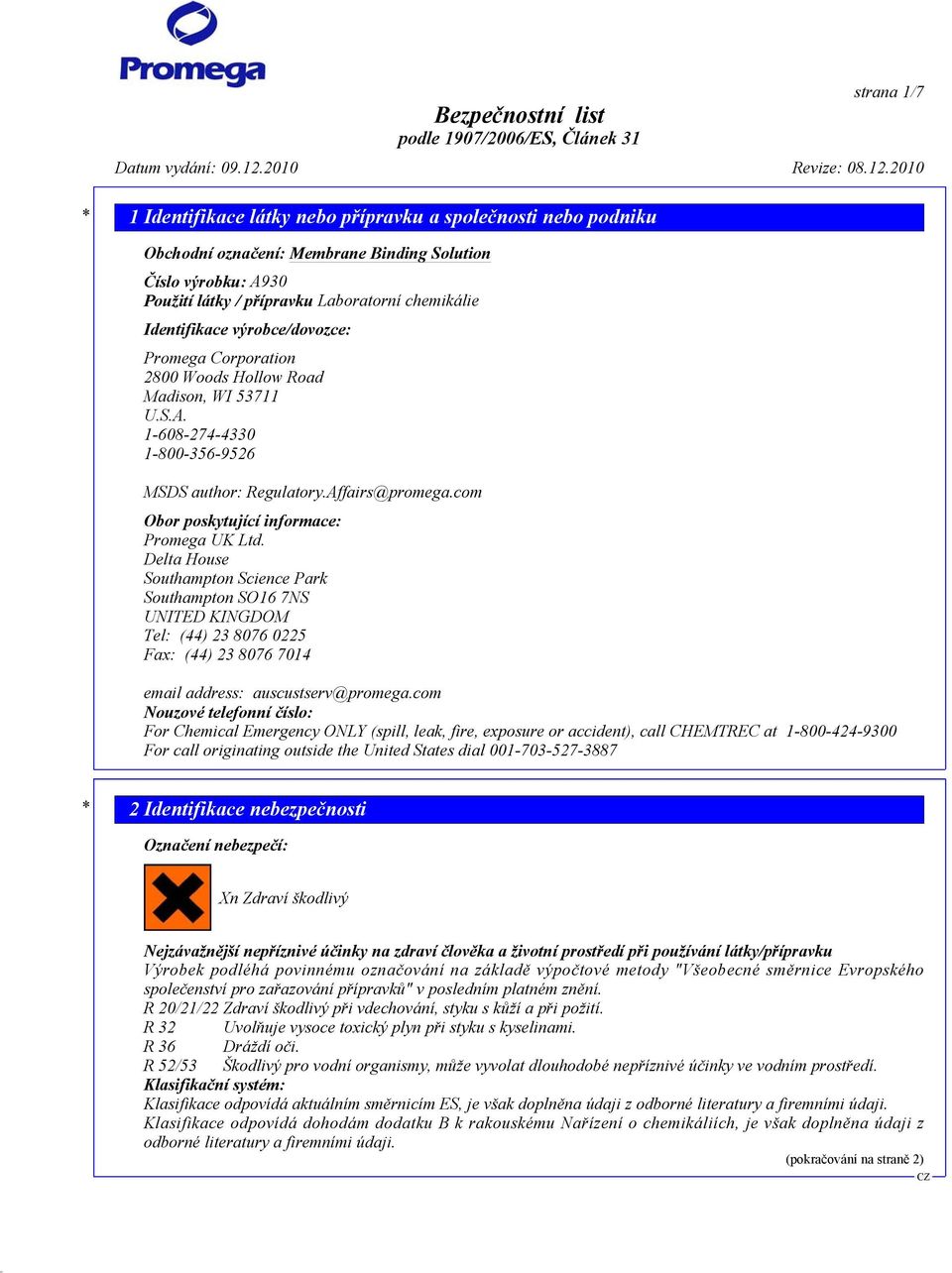 Promega

strana 1/7

Bezpečnostní list
podle 1907/2006/ES, Článek 31

Datum vydání: 09.12.2010

Revize: 08.12.2010

* 1 Identifikace látky nebo přípravku a společnosti nebo podniku

Obchodní označení: Membrane Binding Solution

Číslo výrobku: A930
Použití látky / přípravku Laboratorní chemikálie

Identifikace výrobce/dovozce:

Promega Corporation
2800 Woods Hollow Road
Madison, WI 53711
U.S.A.
1-608-274-4330
1-800-356-9526

MSDS author: Regulatory.Affairs@promega.com

Obor poskytující informace:
Promega UK Ltd.
Delta House
Southampton Science Park
Southampton SO16 7NS
UNITED KINGDOM
Tel: (44) 23 8076 0225
Fax: (44) 23 8076 7014

email address: auscustserv@promega.com
Nouzové telefonní číslo:
For Chemical Emergency ONLY (spill, leak, fire, exposure or accident), call CHEMTREC at 1-800-424-9300
For call originating outside the United States dial 001-703-527-3887

* 2 Identifikace nebezpečnosti

Označení nebezpečí:

Xn Zdraví škodlivý

Nejzávažnější nepříznivé účinky na zdraví člověka a životní prostředí při používání látky/přípravku
Výrobek podléhá povinnému označování na základě výpočtové metody "Všeobecné směrnice Evropského společenství pro zařazování přípravků" v posledním platném znění.
R 20/21/22 Zdraví škodlivý při vdechování, styku s kůží a při požití.
R 32 Uvolňuje vysoce toxický plyn při styku s kyselinami.
R 36 Dráždí oči.
R 52/53 Škodlivý pro vodní organismy, může vyvolat dlouhodobé nepříznivé účinky ve vodním prostředí.
Klasifikační systém:
Klasifikace odpovídá aktuálním směrnicím ES, je však doplněna údaji z odborné literatury a firemními údaji.
Klasifikace odpovídá dohodám dodatku B k rakouskému Nařízení o chemikáliích, je však doplněna údaji z odborné literatury a firemními údaji.

(pokračování na straně 2)
CZ